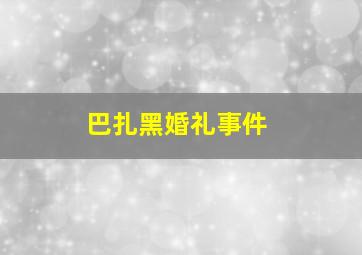 巴扎黑婚礼事件